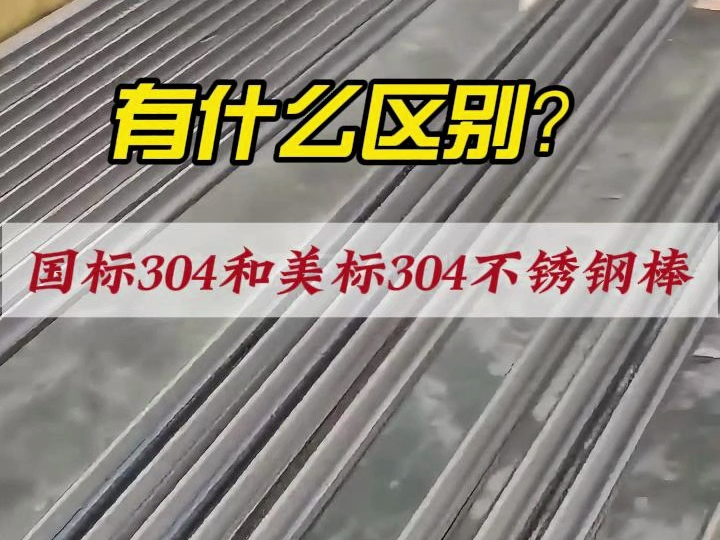 有什么区别?

国标304和美标304不锈钢棒